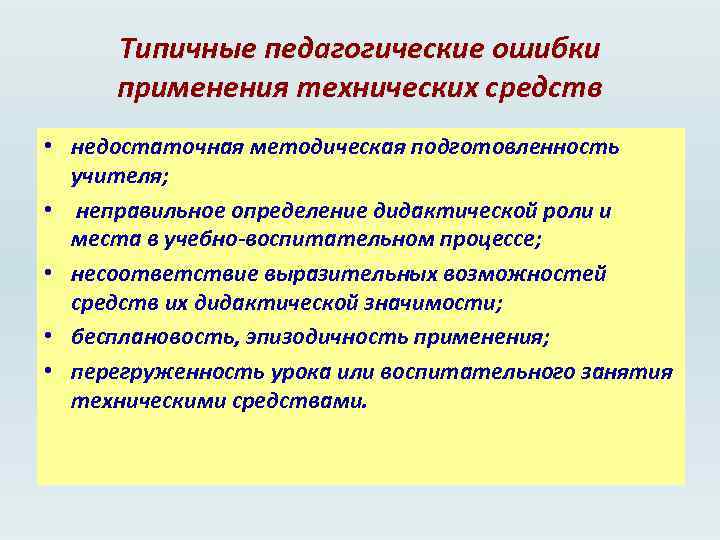 Типичные педагогические ошибки применения технических средств

• недостаточная методическая подготовленность учителя;
• неправильное определение дидактической роли и места в учебно-воспитательном процессе;
• несоответствие выразительных возможностей средств их дидактической значимости;
• бесплановость, эпизодичность применения;
• перегруженность урока или воспитательного занятия техническими средствами.